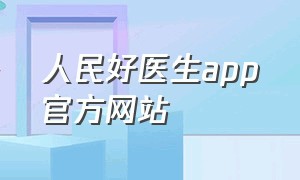 人民好医生app
官方网站